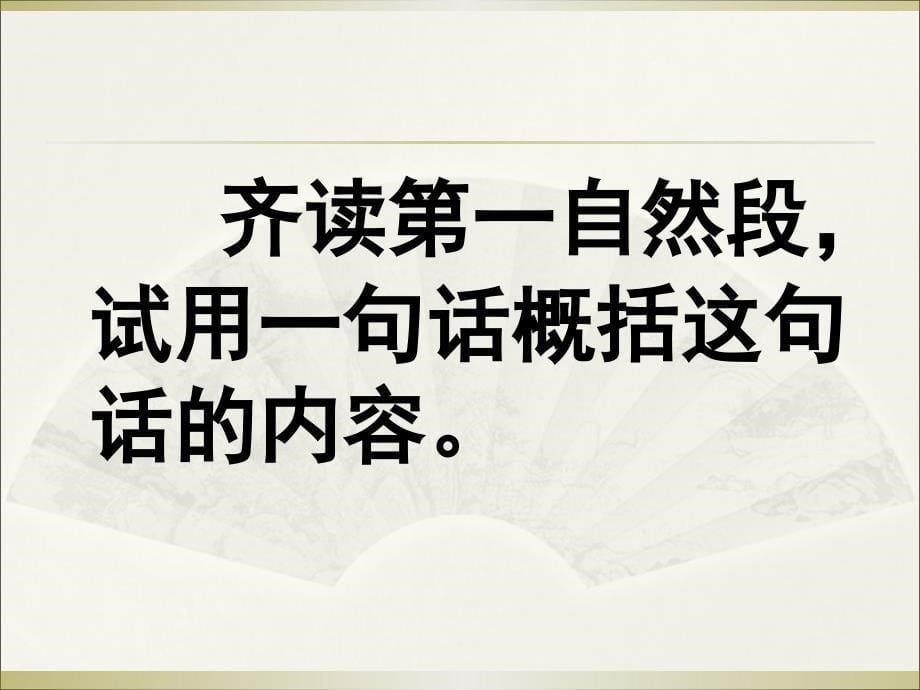 齐读第一自然段，试用一句话概括这句话的内容。